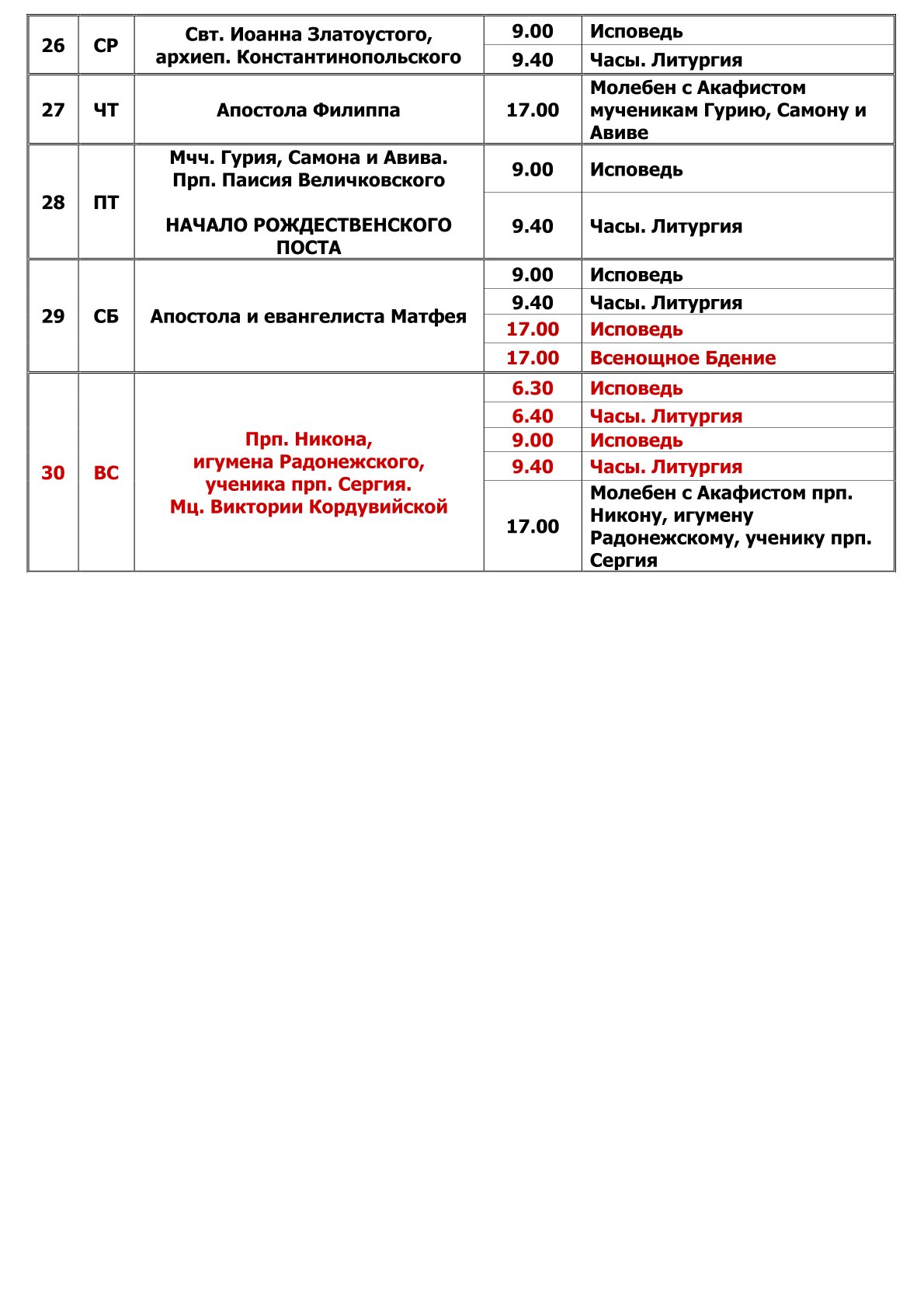 | 26 | СР | Свт. Иоанна Златоустого, архиеп. Константинопольского | 9.00 | Исповедь |
|---|---|---|---|---|
| | | | 9.40 | Часы. Литургия |
| 27 | ЧТ | Апостола Филиппа | 17.00 | Молебен с Акафистом мученикам Гурию, Самону и Авиве |
| 28 | ПТ | Мчч. Гурия, Самона и Авива. Прп. Паисия Величковского НАЧАЛО РОЖДЕСТВЕНСКОГО ПОСТА | 9.00 | Исповедь |
| | | | 9.40 | Часы. Литургия |
| 29 | СБ | Апостола и евангелиста Матфея | 9.00 | Исповедь |
| | | | 9.40 | Часы. Литургия |
| | | | 17.00 | Исповедь |
| | | | 17.00 | Всенощное Бдение |
| 30 | ВС | Прп. Никона, игумена Радонежского, ученика прп. Сергия. Мц. Виктории Кордувийской | 6.30 | Исповедь |
| | | | 6.40 | Часы. Литургия |
| | | | 9.00 | Исповедь |
| | | | 9.40 | Часы. Литургия |
| | | | 17.00 | Молебен с Акафистом прп. Никону, игумену Радонежскому, ученику прп. Сергия |